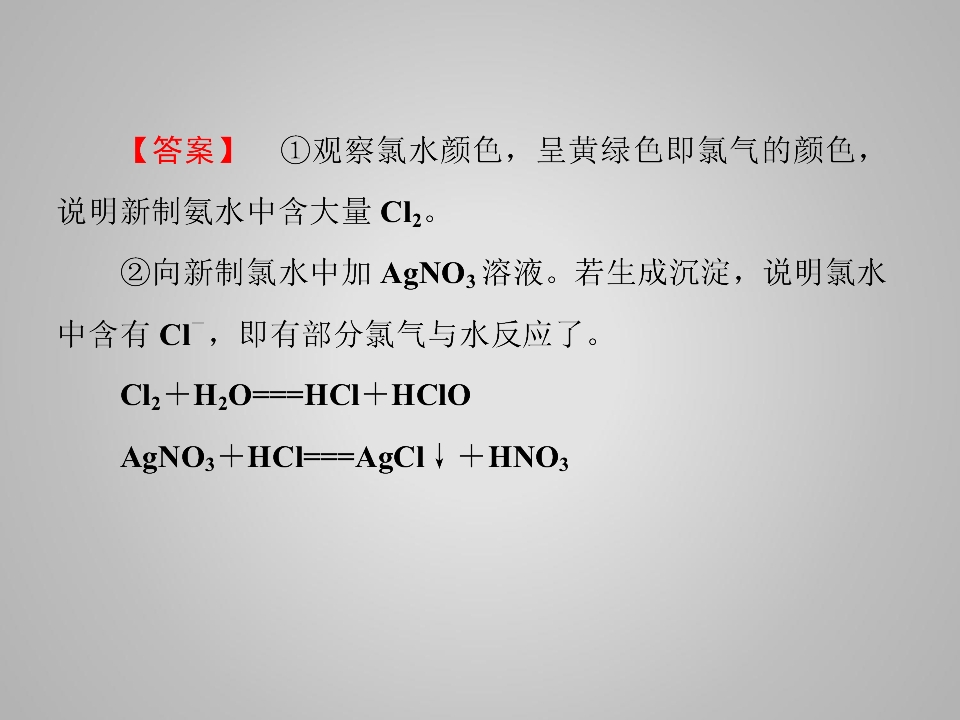 【答案】 ①观察氯水颜色，呈黄绿色即氯气的颜色，说明新制氨水中含大量$Cl_2$。

②向新制氯水中加$AgNO_3$溶液。若生成沉淀，说明氯水中含有$Cl^-$，即有部分氯气与水反应了。

$Cl_2+H_2O===HCl+HClO$

$AgNO_3+HCl===AgCl\downarrow+HNO_3$